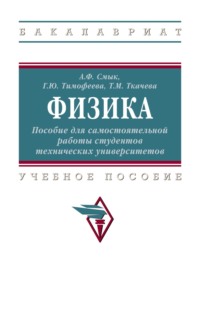 БАКАЛАВРИАТ

А.Ф. Смык,
Г.Ю. Тимофеева, Т.М. Ткачева

ФИЗИКА

Пособие для самостоятельной работы студентов технических университетов

УЧЕБНОЕ ПОСОБИЕ